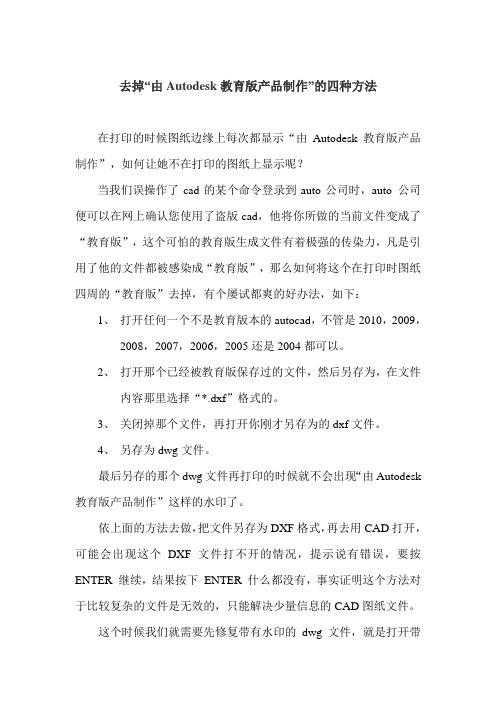 去掉“由 Autodesk 教育版产品制作”的四种方法

在打印的时候图纸边缘上每次都显示“由 Autodesk 教育版产品制作”，如何让她不在打印的图纸上显示呢？

当我们误操作了 cad 的某个命令登录到 auto 公司时，auto 公司便可以在网上确认您使用了盗版 cad，他将你所做的当前文件变成了“教育版”，这个可怕的教育版生成文件有着极强的传染力，凡是引用了他的文件都被感染成“教育版”，那么如何将这个在打印时图纸四周的“教育版”去掉，有个屡试都爽的好办法，如下：

1、 打开任何一个不是教育版本的 autocad，不管是 2010，2009，2008，2007，2006，2005 还是 2004 都可以。

2、 打开那个已经被教育版保存过的文件，然后另存为，在文件内容那里选择“*.dxf”格式的。

3、 关闭掉那个文件，再打开你刚才另存为的 dxf 文件。

4、 另存为 dwg 文件。

最后另存的那个 dwg 文件再打印的时候就不会出现“由 Autodesk 教育版产品制作”这样的水印了。

依上面的方法去做，把文件另存为 DXF 格式，再去用 CAD 打开，可能会出现这个 DXF 文件打不开的情况，提示说有错误，要按 ENTER 继续，结果按下 ENTER 什么都没有，事实证明这个方法对于比较复杂的文件是无效的，只能解决少量信息的 CAD 图纸文件。

这个时候我们就需要先修复带有水印的 dwg 文件，就是打开带